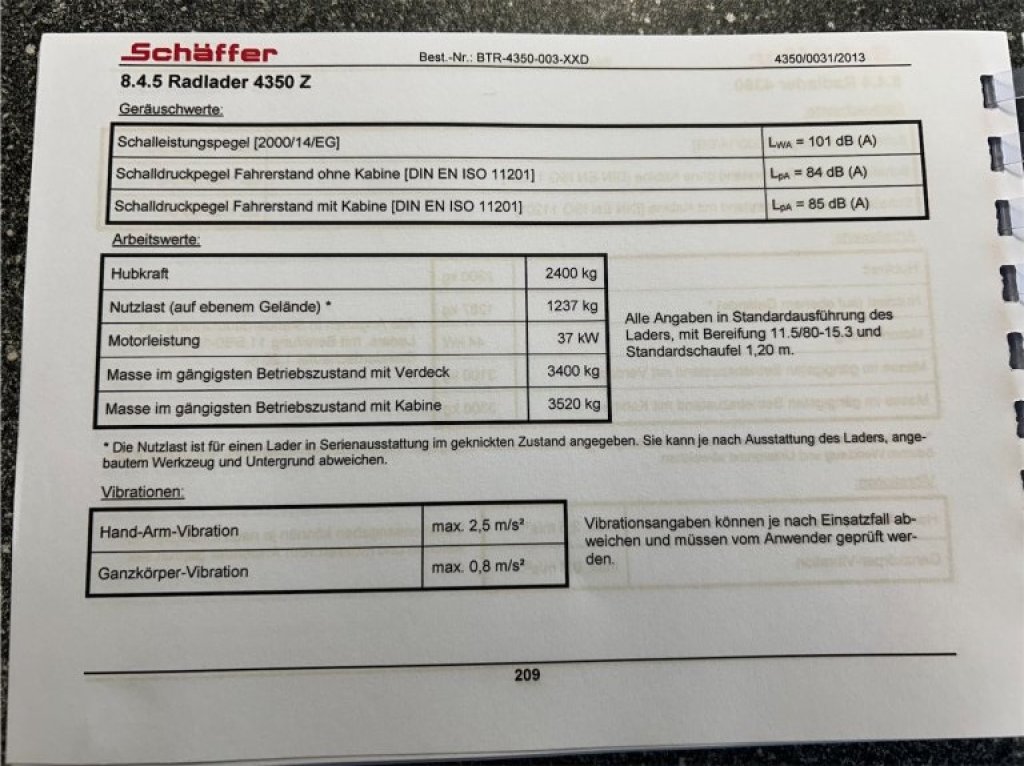 Schäffer Best.-Nr.: BTR-4350-003-XXD 4350/0031/2013

8.4.5 Radlader 4350 Z

Geräuschwerte:

| Schalleistungspegel [2000/14/EG] | $L_{WA}$ = 101 dB (A) |
|---|---|
| Schalldruckpegel Fahrerstand ohne Kabine [DIN EN ISO 11201] | $L_{pA}$ = 84 dB (A) |
| Schalldruckpegel Fahrerstand mit Kabine [DIN EN ISO 11201] | $L_{pA}$ = 85 dB (A) |

Arbeitswerte:

| Hubkraft | 2400 kg |
|---|---|
| Nutzlast (auf ebenem Gelände) * | 1237 kg |
| Motorleistung | 37 kW |
| Masse im gängigsten Betriebszustand mit Verdeck | 3400 kg |
| Masse im gängigsten Betriebszustand mit Kabine | 3520 kg |

Alle Angaben in Standardausführung des Laders, mit Bereifung 11.5/80-15.3 und Standardschaufel 1,20 m.

* Die Nutzlast ist für einen Lader in Serienausstattung im geknickten Zustand angegeben. Sie kann je nach Ausstattung des Laders, angebautem Werkzeug und Untergrund abweichen.

Vibrationen:

| Hand-Arm-Vibration | max. 2,5 m/s² |
|---|---|
| Ganzkörper-Vibration | max. 0,8 m/s² |

Vibrationsangaben können je nach Einsatzfall abweichen und müssen vom Anwender geprüft werden.

209